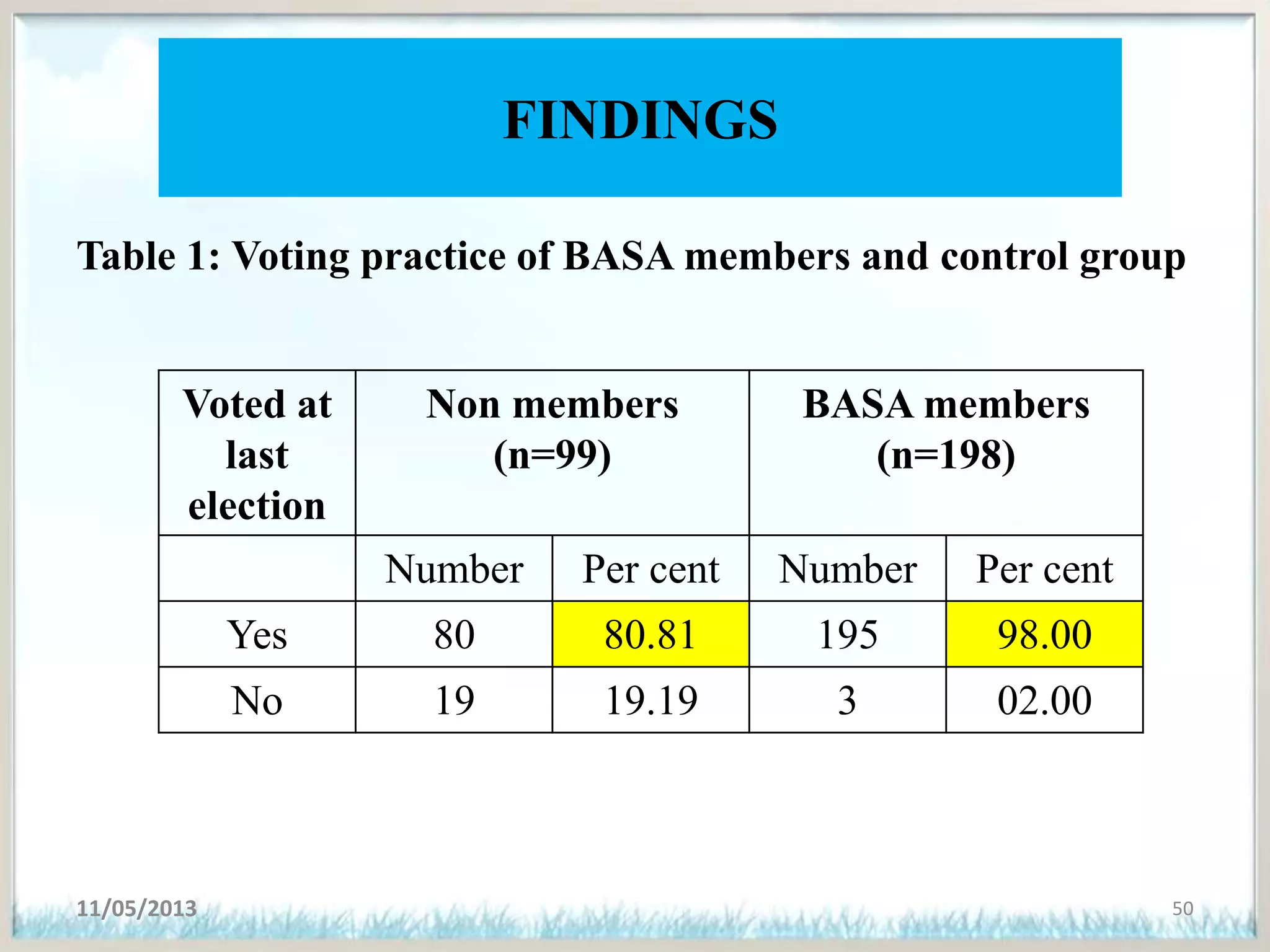 FINDINGS

Table 1: Voting practice of BASA members and control group

| Voted at last election | Non members (n=99) | | BASA members (n=198) | |
|---|---|---|---|---|
| | Number | Per cent | Number | Per cent |
| Yes | 80 | 80.81 | 195 | 98.00 |
| No | 19 | 19.19 | 3 | 02.00 |

11/05/2013

50